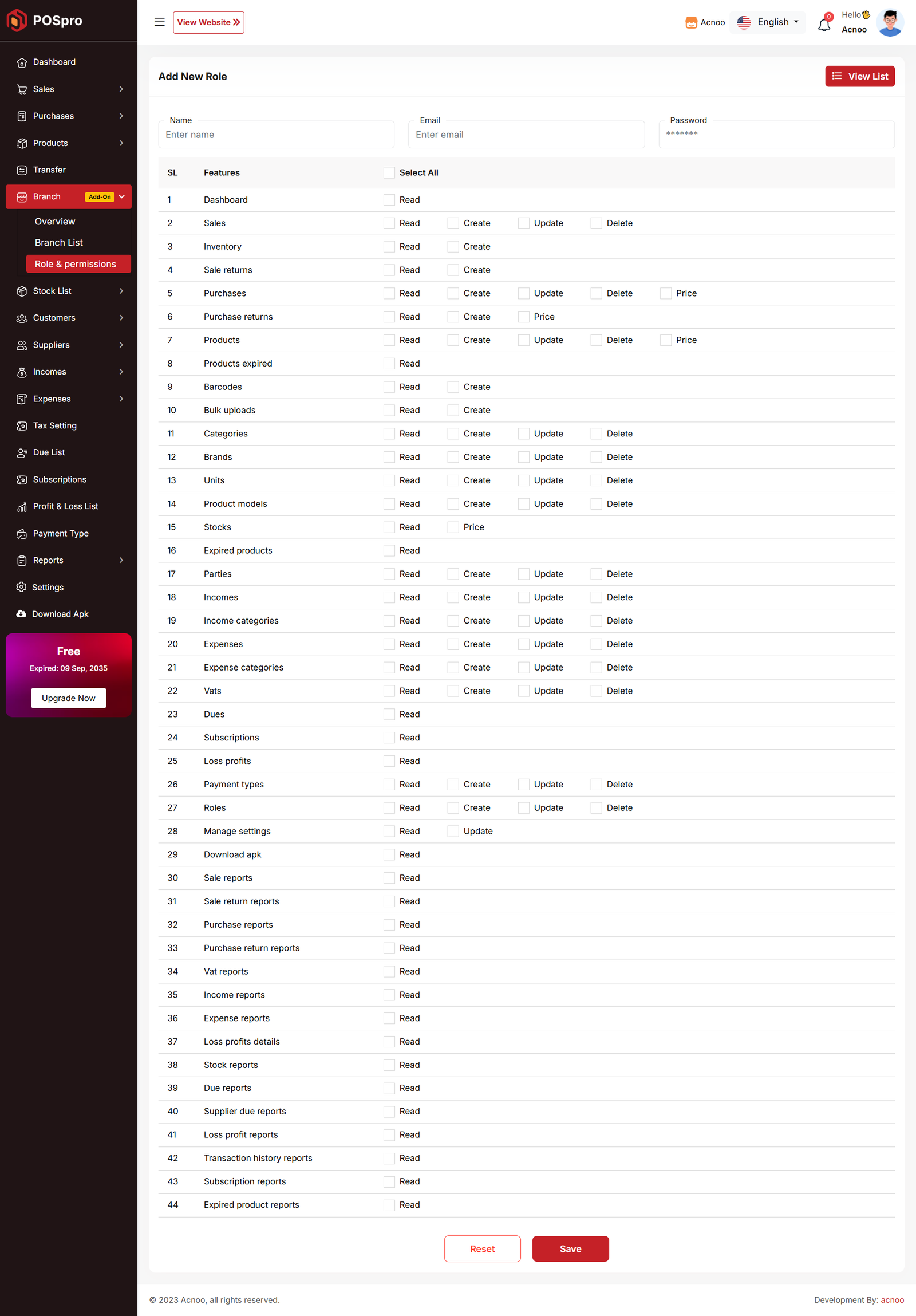 POSpro

Dashboard
Sales
Purchases
Products
Transfer
Branch Add-On
Overview
Branch List
Role & permissions
Stock List
Customers
Suppliers
Incomes
Expenses
Tax Setting
Due List
Subscriptions
Profit & Loss List
Payment Type
Reports
Settings
Download Apk

Free
Expired: 09 Sep, 2035
Upgrade Now

View Website

Acnoo English 0 Hello Acnoo

Add New Role

View List

Name
Enter name

Email
Enter email

Password
*******

| SL | Features | Select All | | | | |
|---|---|---|---|---|---|---|
| 1 | Dashboard | Read | | | | |
| 2 | Sales | Read | Create | Update | Delete | |
| 3 | Inventory | Read | Create | | | |
| 4 | Sale returns | Read | Create | | | |
| 5 | Purchases | Read | Create | Update | Delete | Price |
| 6 | Purchase returns | Read | Create | Price | | |
| 7 | Products | Read | Create | Update | Delete | Price |
| 8 | Products expired | Read | | | | |
| 9 | Barcodes | Read | Create | | | |
| 10 | Bulk uploads | Read | Create | | | |
| 11 | Categories | Read | Create | Update | Delete | |
| 12 | Brands | Read | Create | Update | Delete | |
| 13 | Units | Read | Create | Update | Delete | |
| 14 | Product models | Read | Create | Update | Delete | |
| 15 | Stocks | Read | Price | | | |
| 16 | Expired products | Read | | | | |
| 17 | Parties | Read | Create | Update | Delete | |
| 18 | Incomes | Read | Create | Update | Delete | |
| 19 | Income categories | Read | Create | Update | Delete | |
| 20 | Expenses | Read | Create | Update | Delete | |
| 21 | Expense categories | Read | Create | Update | Delete | |
| 22 | Vats | Read | Create | Update | Delete | |
| 23 | Dues | Read | | | | |
| 24 | Subscriptions | Read | | | | |
| 25 | Loss profits | Read | | | | |
| 26 | Payment types | Read | Create | Update | Delete | |
| 27 | Roles | Read | Create | Update | Delete | |
| 28 | Manage settings | Read | Update | | | |
| 29 | Download apk | Read | | | | |
| 30 | Sale reports | Read | | | | |
| 31 | Sale return reports | Read | | | | |
| 32 | Purchase reports | Read | | | | |
| 33 | Purchase return reports | Read | | | | |
| 34 | Vat reports | Read | | | | |
| 35 | Income reports | Read | | | | |
| 36 | Expense reports | Read | | | | |
| 37 | Loss profits details | Read | | | | |
| 38 | Stock reports | Read | | | | |
| 39 | Due reports | Read | | | | |
| 40 | Supplier due reports | Read | | | | |
| 41 | Loss profit reports | Read | | | | |
| 42 | Transaction history reports | Read | | | | |
| 43 | Subscription reports | Read | | | | |
| 44 | Expired product reports | Read | | | | |

Reset Save

© 2023 Acnoo, all rights reserved.

Development By: acnoo